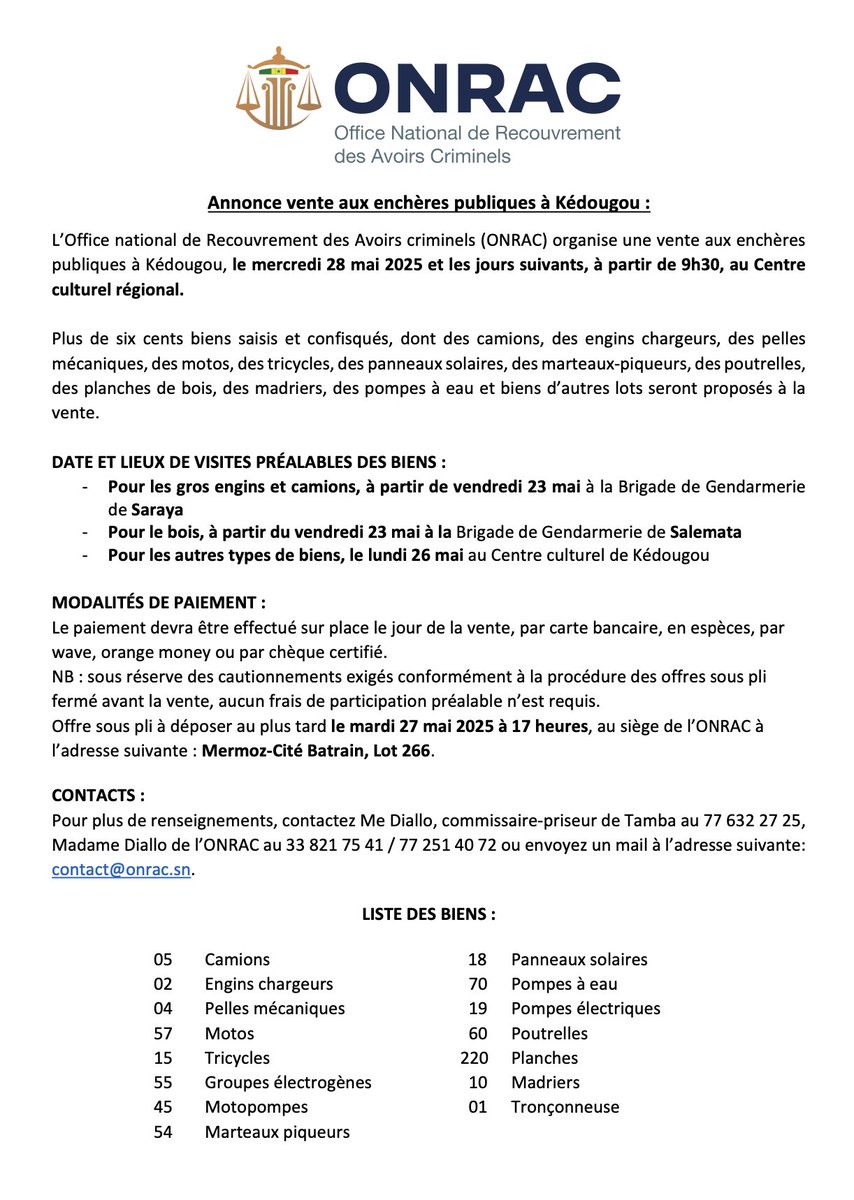 ONRAC
Office National de Recouvrement des Avoirs Criminels

Annonce vente aux enchères publiques à Kédougou :

L'Office national de Recouvrement des Avoirs criminels (ONRAC) organise une vente aux enchères publiques à Kédougou, le mercredi 28 mai 2025 et les jours suivants, à partir de 9h30, au Centre culturel régional.

Plus de six cents biens saisis et confisqués, dont des camions, des engins chargeurs, des pelles mécaniques, des motos, des tricycles, des panneaux solaires, des marteaux-piqueurs, des poutrelles, des planches de bois, des madriers, des pompes à eau et biens d'autres lots seront proposés à la vente.

DATE ET LIEUX DE VISITES PRÉALABLES DES BIENS :
- Pour les gros engins et camions, à partir de vendredi 23 mai à la Brigade de Gendarmerie de Saraya
- Pour le bois, à partir du vendredi 23 mai à la Brigade de Gendarmerie de Salemata
- Pour les autres types de biens, le lundi 26 mai au Centre culturel de Kédougou

MODALITÉS DE PAIEMENT :
Le paiement devra être effectué sur place le jour de la vente, par carte bancaire, en espèces, par wave, orange money ou par chèque certifié.
NB : sous réserve des cautionnements exigés conformément à la procédure des offres sous pli fermé avant la vente, aucun frais de participation préalable n'est requis.
Offre sous pli à déposer au plus tard le mardi 27 mai 2025 à 17 heures, au siège de l'ONRAC à l'adresse suivante : Mermoz-Cité Batrain, Lot 266.

CONTACTS :
Pour plus de renseignements, contactez Me Diallo, commissaire-priseur de Tamba au 77 632 27 25, Madame Diallo de l'ONRAC au 33 821 75 41 / 77 251 40 72 ou envoyez un mail à l'adresse suivante: contact@onrac.sn.

LISTE DES BIENS :

05 Camions
02 Engins chargeurs
04 Pelles mécaniques
57 Motos
15 Tricycles
55 Groupes électrogènes
45 Motopompes
54 Marteaux piqueurs

18 Panneaux solaires
70 Pompes à eau
19 Pompes électriques
60 Poutrelles
220 Planches
10 Madriers
01 Tronçonneuse